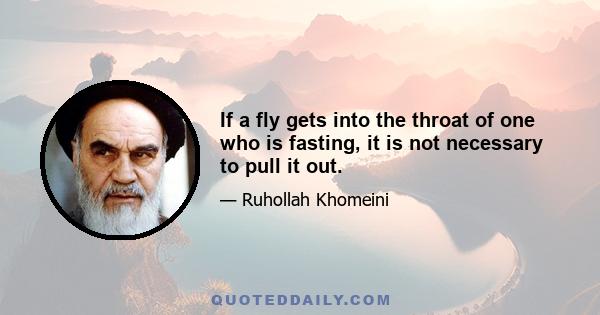 If a fly gets into the throat of one who is fasting, it is not necessary to pull it out.

— Ruhollah Khomeini

QUOTEDDAILY.COM